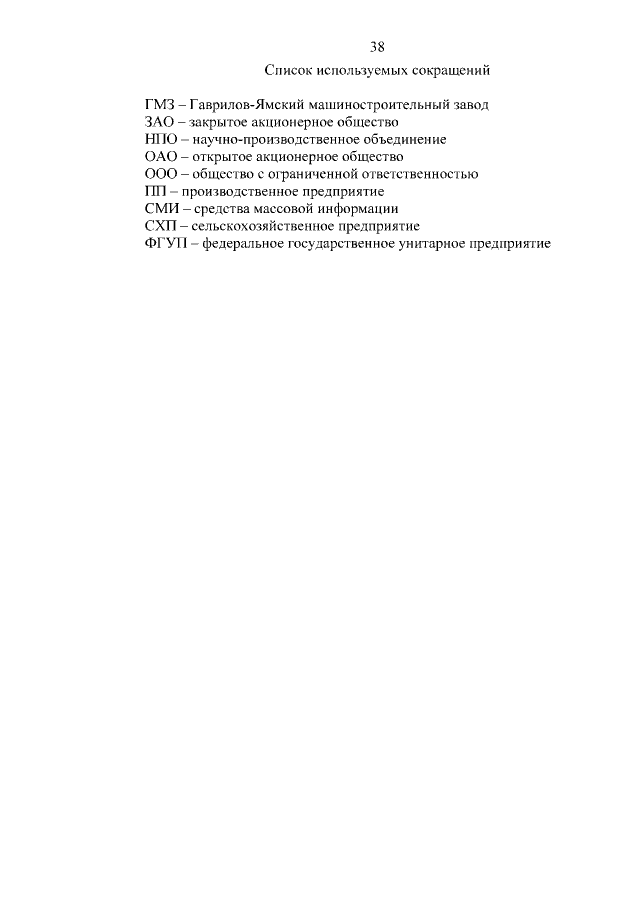 38

Список используемых сокращений

ГМЗ – Гаврилов-Ямский машиностроительный завод
ЗАО – закрытое акционерное общество
НПО – научно-производственное объединение
ОАО – открытое акционерное общество
ООО – общество с ограниченной ответственностью
ПП – производственное предприятие
СМИ – средства массовой информации
СХП – сельскохозяйственное предприятие
ФГУП – федеральное государственное унитарное предприятие